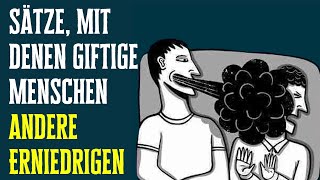 SÄTZE, MIT DENEN GIFTIGE MENSCHEN ANDERE ERNIEDRIGEN